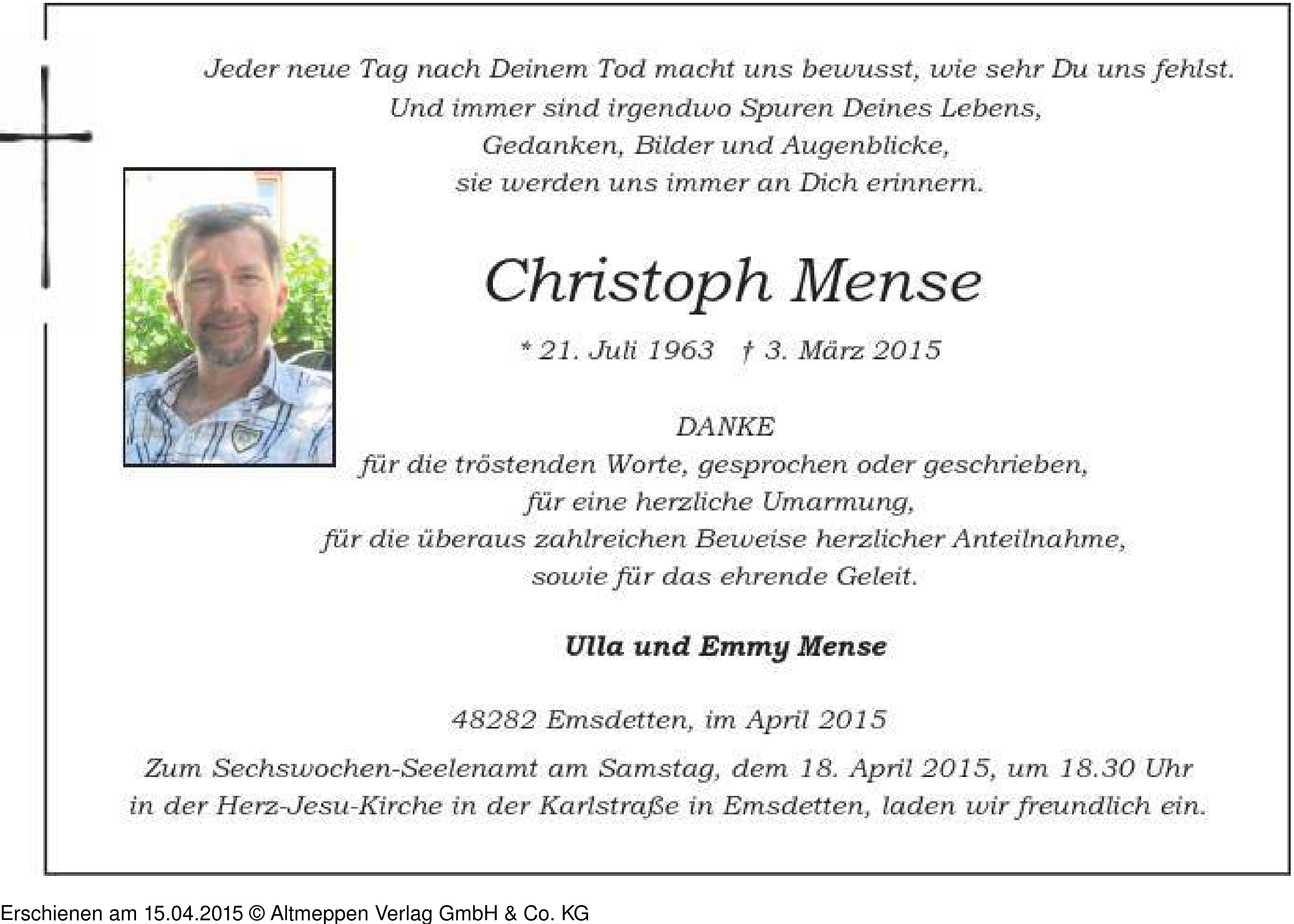 Jeder neue Tag nach Deinem Tod macht uns bewusst, wie sehr Du uns fehlst.
Und immer sind irgendwo Spuren Deines Lebens,
Gedanken, Bilder und Augenblicke,
sie werden uns immer an Dich erinnern.

Christoph Mense

* 21. Juli 1963 † 3. März 2015

DANKE
für die tröstenden Worte, gesprochen oder geschrieben,
für eine herzliche Umarmung,
für die überaus zahlreichen Beweise herzlicher Anteilnahme,
sowie für das ehrende Geleit.

Ulla und Emmy Mense

48282 Emsdetten, im April 2015

Zum Sechswochen-Seelenamt am Samstag, dem 18. April 2015, um 18.30 Uhr in der Herz-Jesu-Kirche in der Karlstraße in Emsdetten, laden wir freundlich ein.

Erschienen am 15.04.2015 © Altmeppen Verlag GmbH & Co. KG